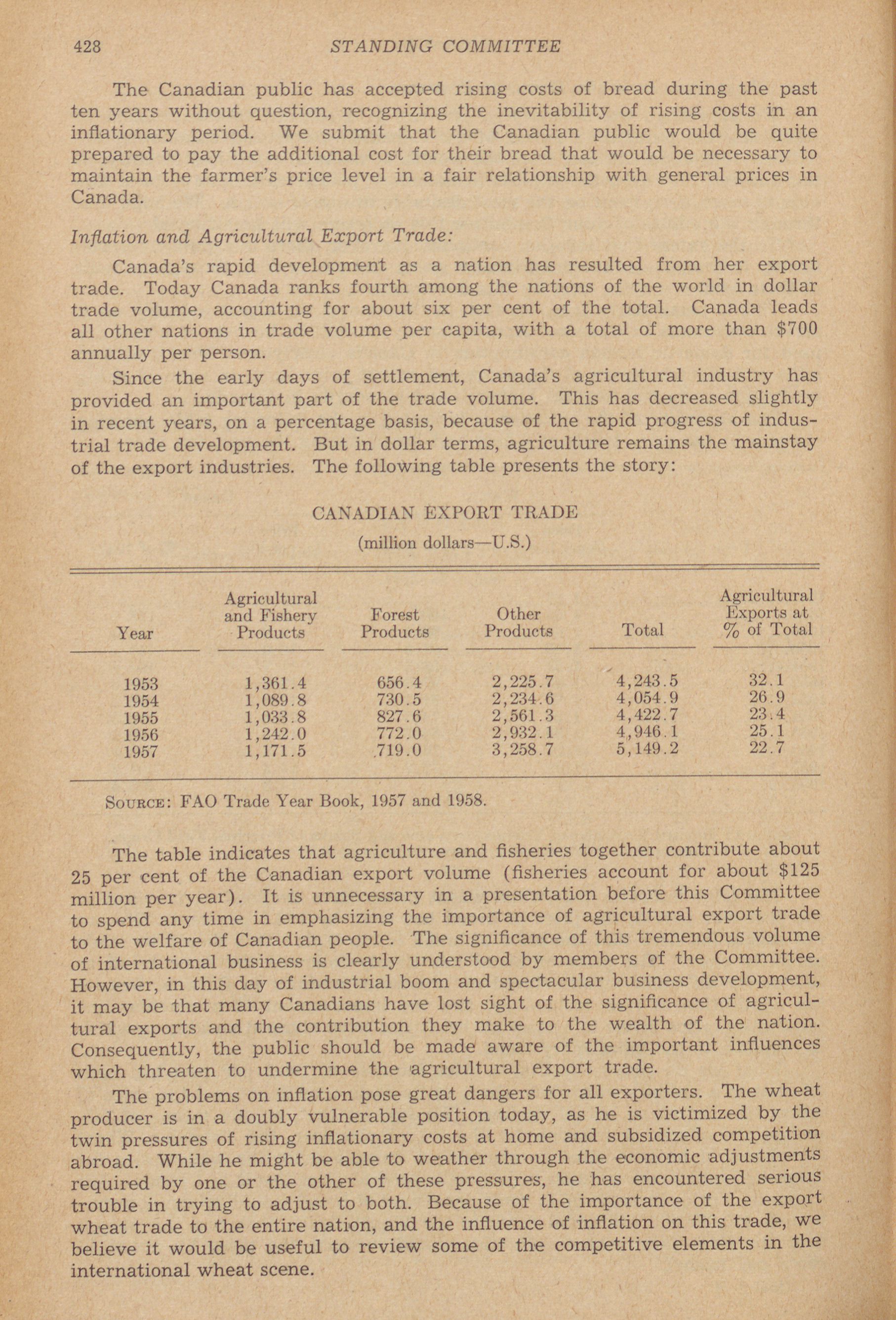 428 STANDING COMMITTEE

The Canadian public has accepted rising costs of bread during the past ten years without question, recognizing the inevitability of rising costs in an inflationary period. We submit that the Canadian public would be quite prepared to pay the additional cost for their bread that would be necessary to maintain the farmer's price level in a fair relationship with general prices in Canada.

Inflation and Agricultural Export Trade:

Canada's rapid development as a nation has resulted from her export trade. Today Canada ranks fourth among the nations of the world in dollar trade volume, accounting for about six per cent of the total. Canada leads all other nations in trade volume per capita, with a total of more than $700 annually per person.

Since the early days of settlement, Canada's agricultural industry has provided an important part of the trade volume. This has decreased slightly in recent years, on a percentage basis, because of the rapid progress of industrial trade development. But in dollar terms, agriculture remains the mainstay of the export industries. The following table presents the story:

CANADIAN EXPORT TRADE
(million dollars—U.S.)

| Year | Agricultural and Fishery Products | Forest Products | Other Products | Total | Agricultural Exports at % of Total |
|---|---|---|---|---|---|
| 1953 | 1,361.4 | 656.4 | 2,225.7 | 4,243.5 | 32.1 |
| 1954 | 1,089.8 | 730.5 | 2,234.6 | 4,054.9 | 26.9 |
| 1955 | 1,033.8 | 827.6 | 2,561.3 | 4,422.7 | 23.4 |
| 1956 | 1,242.0 | 772.0 | 2,932.1 | 4,946.1 | 25.1 |
| 1957 | 1,171.5 | 719.0 | 3,258.7 | 5,149.2 | 22.7 |

Source: FAO Trade Year Book, 1957 and 1958.

The table indicates that agriculture and fisheries together contribute about 25 per cent of the Canadian export volume (fisheries account for about $125 million per year). It is unnecessary in a presentation before this Committee to spend any time in emphasizing the importance of agricultural export trade to the welfare of Canadian people. The significance of this tremendous volume of international business is clearly understood by members of the Committee. However, in this day of industrial boom and spectacular business development, it may be that many Canadians have lost sight of the significance of agricultural exports and the contribution they make to the wealth of the nation. Consequently, the public should be made aware of the important influences which threaten to undermine the agricultural export trade.

The problems on inflation pose great dangers for all exporters. The wheat producer is in a doubly vulnerable position today, as he is victimized by the twin pressures of rising inflationary costs at home and subsidized competition abroad. While he might be able to weather through the economic adjustments required by one or the other of these pressures, he has encountered serious trouble in trying to adjust to both. Because of the importance of the export wheat trade to the entire nation, and the influence of inflation on this trade, we believe it would be useful to review some of the competitive elements in the international wheat scene.